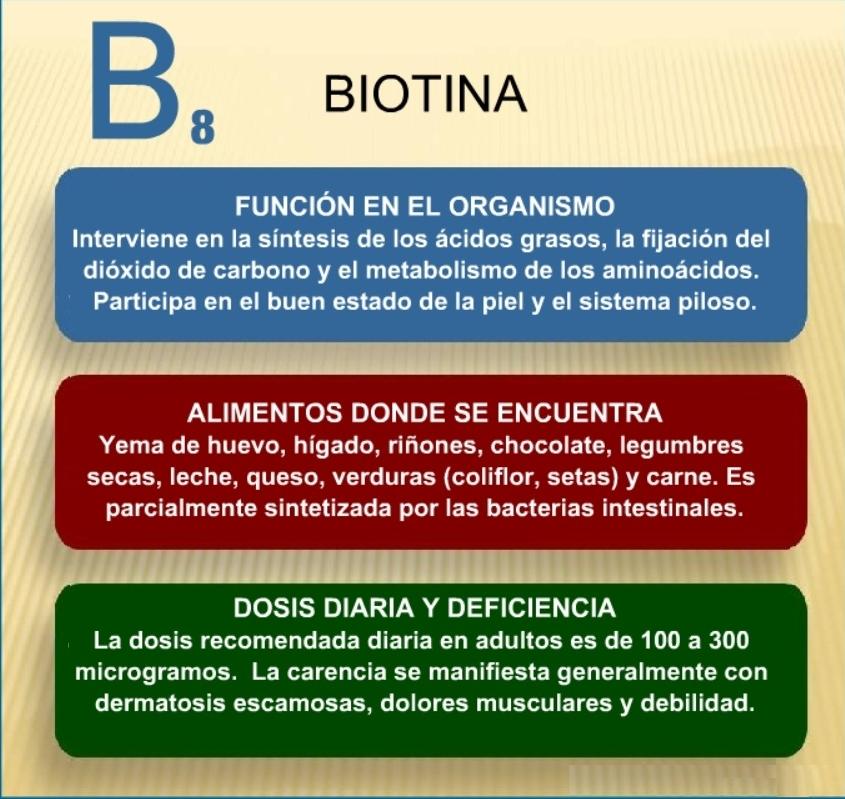 $B_8$ BIOTINA

FUNCIÓN EN EL ORGANISMO
Interviene en la síntesis de los ácidos grasos, la fijación del dióxido de carbono y el metabolismo de los aminoácidos. Participa en el buen estado de la piel y el sistema piloso.

ALIMENTOS DONDE SE ENCUENTRA
Yema de huevo, hígado, riñones, chocolate, legumbres secas, leche, queso, verduras (coliflor, setas) y carne. Es parcialmente sintetizada por las bacterias intestinales.

DOSIS DIARIA Y DEFICIENCIA
La dosis recomendada diaria en adultos es de 100 a 300 microgramos. La carencia se manifiesta generalmente con dermatosis escamosas, dolores musculares y debilidad.